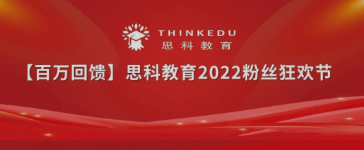 THINKEDU
思科教育

【百万回馈】思科教育2022粉丝狂欢节